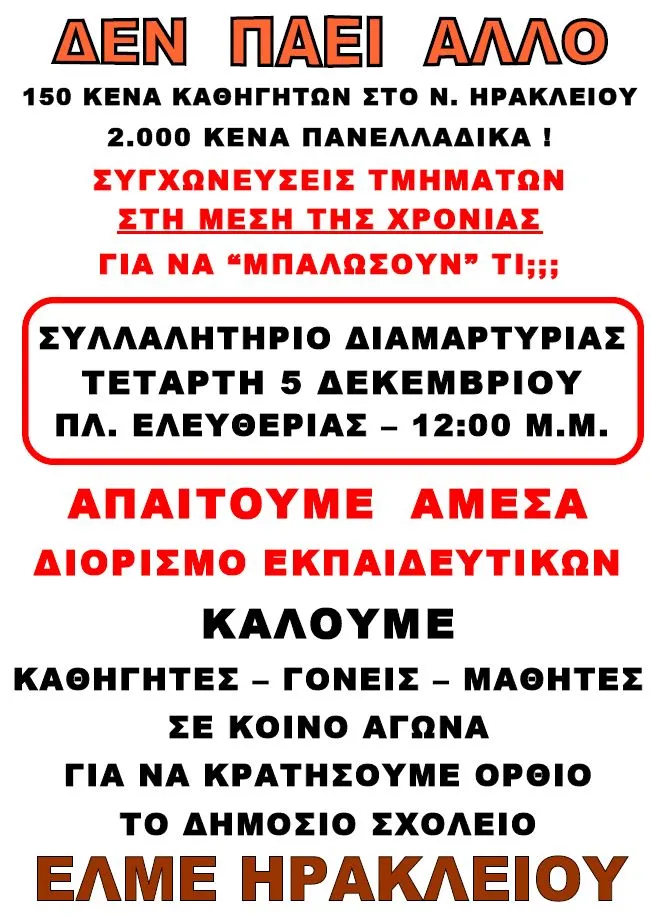 ΔΕΝ ΠΑΕΙ ΑΛΛΟ

150 ΚΕΝΑ ΚΑΘΗΓΗΤΩΝ ΣΤΟ Ν. ΗΡΑΚΛΕΙΟΥ

2.000 ΚΕΝΑ ΠΑΝΕΛΛΑΔΙΚΑ !

ΣΥΓΧΩΝΕΥΣΕΙΣ ΤΜΗΜΑΤΩΝ

ΣΤΗ ΜΕΣΗ ΤΗΣ ΧΡΟΝΙΑΣ

ΓΙΑ ΝΑ "ΜΠΑΛΩΣΟΥΝ" ΤΙ;;;

ΣΥΛΛΑΛΗΤΗΡΙΟ ΔΙΑΜΑΡΤΥΡΙΑΣ
ΤΕΤΑΡΤΗ 5 ΔΕΚΕΜΒΡΙΟΥ
ΠΛ. ΕΛΕΥΘΕΡΙΑΣ – 12:00 Μ.Μ.

ΑΠΑΙΤΟΥΜΕ ΑΜΕΣΑ

ΔΙΟΡΙΣΜΟ ΕΚΠΑΙΔΕΥΤΙΚΩΝ

ΚΑΛΟΥΜΕ

ΚΑΘΗΓΗΤΕΣ – ΓΟΝΕΙΣ – ΜΑΘΗΤΕΣ

ΣΕ ΚΟΙΝΟ ΑΓΩΝΑ

ΓΙΑ ΝΑ ΚΡΑΤΗΣΟΥΜΕ ΟΡΘΙΟ

ΤΟ ΔΗΜΟΣΙΟ ΣΧΟΛΕΙΟ

ΕΛΜΕ ΗΡΑΚΛΕΙΟΥ